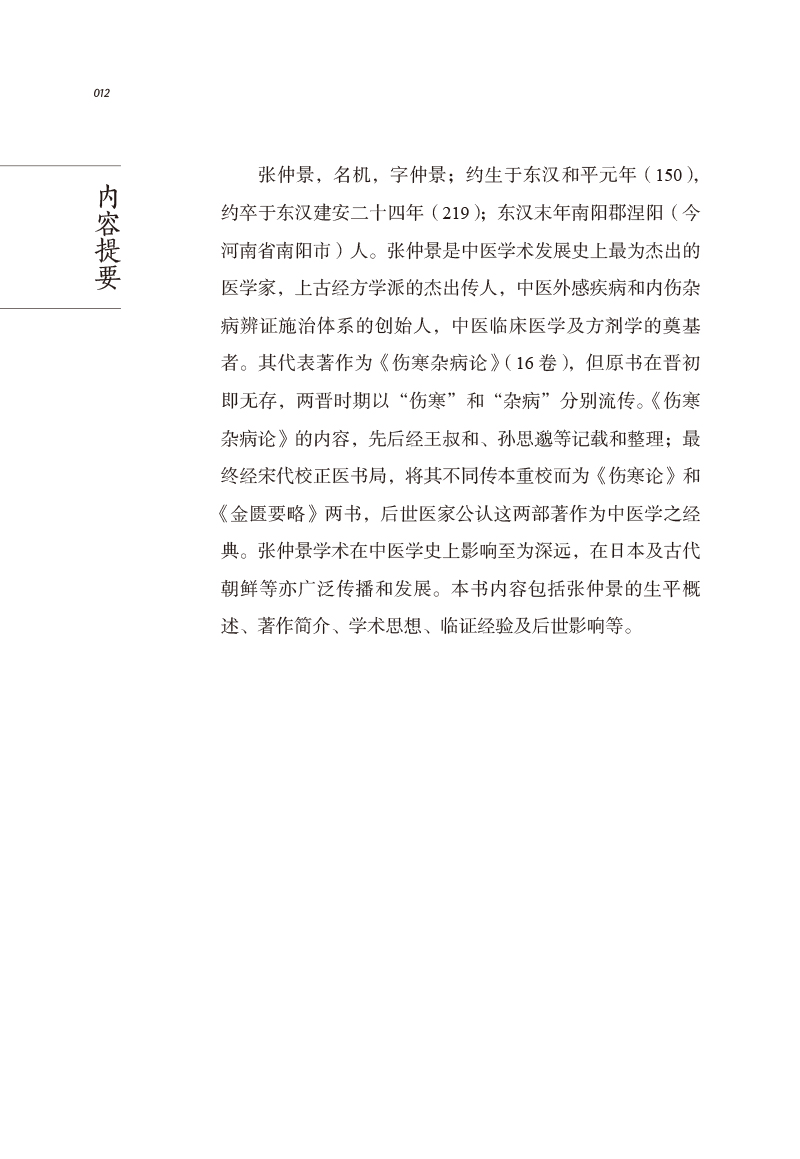 012

内容提要

张仲景，名机，字仲景；约生于东汉和平元年（150），约卒于东汉建安二十四年（219）；东汉末年南阳郡涅阳（今河南省南阳市）人。张仲景是中医学术发展史上最为杰出的医学家，上古经方学派的杰出传人，中医外感疾病和内伤杂病辨证施治体系的创始人，中医临床医学及方剂学的奠基者。其代表著作为《伤寒杂病论》（16卷），但原书在晋初即无存，两晋时期以“伤寒”和“杂病”分别流传。《伤寒杂病论》的内容，先后经王叔和、孙思邈等记载和整理；最终经宋代校正医书局，将其不同传本重校而为《伤寒论》和《金匮要略》两书，后世医家公认这两部著作为中医学之经典。张仲景学术在中医学史上影响至为深远，在日本及古代朝鲜等亦广泛传播和发展。本书内容包括张仲景的生平概述、著作简介、学术思想、临证经验及后世影响等。